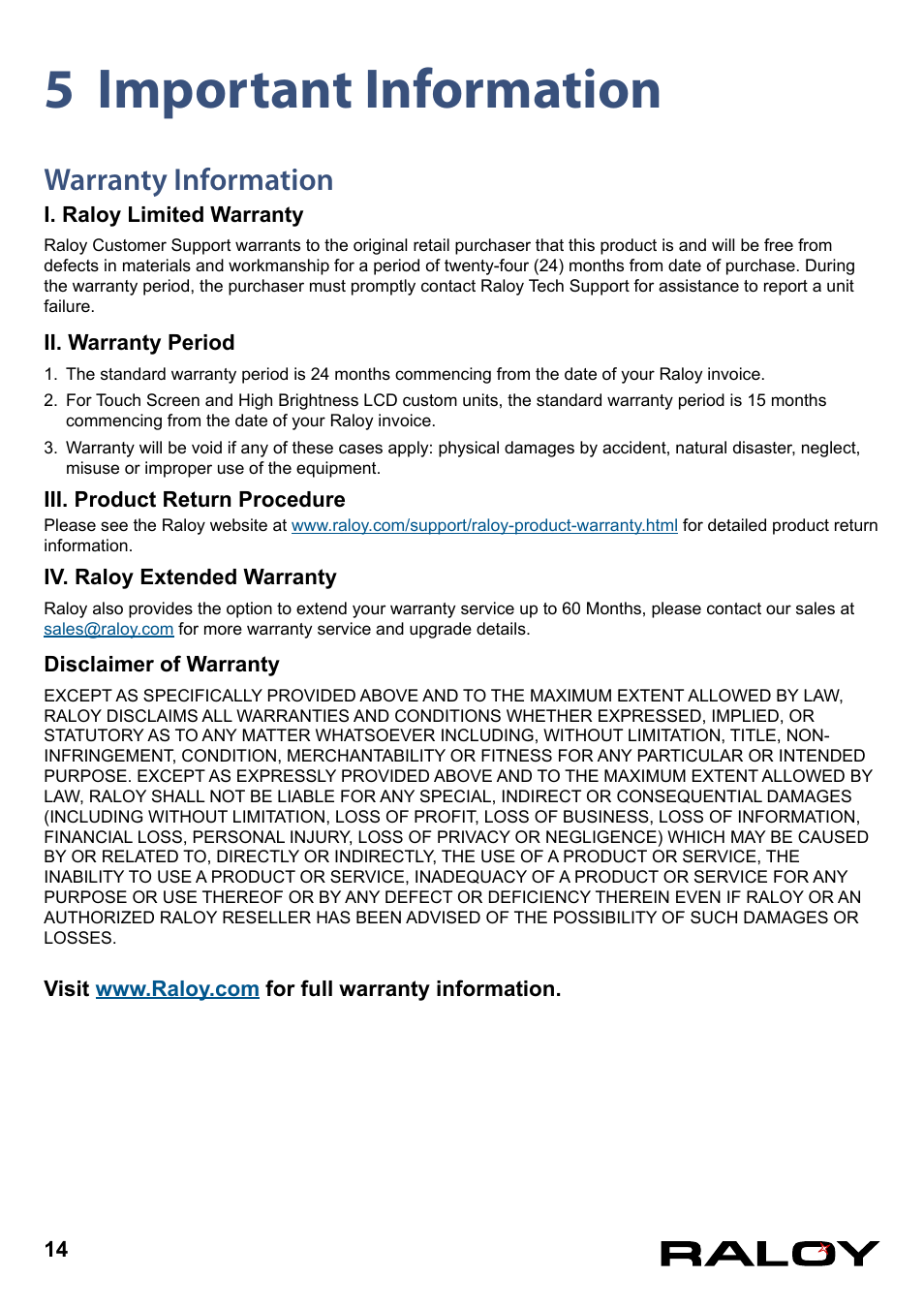 5 Important Information

Warranty Information

I. Raloy Limited Warranty

Raloy Customer Support warrants to the original retail purchaser that this product is and will be free from defects in materials and workmanship for a period of twenty-four (24) months from date of purchase. During the warranty period, the purchaser must promptly contact Raloy Tech Support for assistance to report a unit failure.

II. Warranty Period

1. The standard warranty period is 24 months commencing from the date of your Raloy invoice.

2. For Touch Screen and High Brightness LCD custom units, the standard warranty period is 15 months commencing from the date of your Raloy invoice.

3. Warranty will be void if any of these cases apply: physical damages by accident, natural disaster, neglect, misuse or improper use of the equipment.

III. Product Return Procedure

Please see the Raloy website at www.raloy.com/support/raloy-product-warranty.html for detailed product return information.

IV. Raloy Extended Warranty

Raloy also provides the option to extend your warranty service up to 60 Months, please contact our sales at sales@raloy.com for more warranty service and upgrade details.

Disclaimer of Warranty

EXCEPT AS SPECIFICALLY PROVIDED ABOVE AND TO THE MAXIMUM EXTENT ALLOWED BY LAW, RALOY DISCLAIMS ALL WARRANTIES AND CONDITIONS WHETHER EXPRESSED, IMPLIED, OR STATUTORY AS TO ANY MATTER WHATSOEVER INCLUDING, WITHOUT LIMITATION, TITLE, NON-INFRINGEMENT, CONDITION, MERCHANTABILITY OR FITNESS FOR ANY PARTICULAR OR INTENDED PURPOSE. EXCEPT AS EXPRESSLY PROVIDED ABOVE AND TO THE MAXIMUM EXTENT ALLOWED BY LAW, RALOY SHALL NOT BE LIABLE FOR ANY SPECIAL, INDIRECT OR CONSEQUENTIAL DAMAGES (INCLUDING WITHOUT LIMITATION, LOSS OF PROFIT, LOSS OF BUSINESS, LOSS OF INFORMATION, FINANCIAL LOSS, PERSONAL INJURY, LOSS OF PRIVACY OR NEGLIGENCE) WHICH MAY BE CAUSED BY OR RELATED TO, DIRECTLY OR INDIRECTLY, THE USE OF A PRODUCT OR SERVICE, THE INABILITY TO USE A PRODUCT OR SERVICE, INADEQUACY OF A PRODUCT OR SERVICE FOR ANY PURPOSE OR USE THEREOF OR BY ANY DEFECT OR DEFICIENCY THEREIN EVEN IF RALOY OR AN AUTHORIZED RALOY RESELLER HAS BEEN ADVISED OF THE POSSIBILITY OF SUCH DAMAGES OR LOSSES.

Visit www.Raloy.com for full warranty information.

14

RALOY